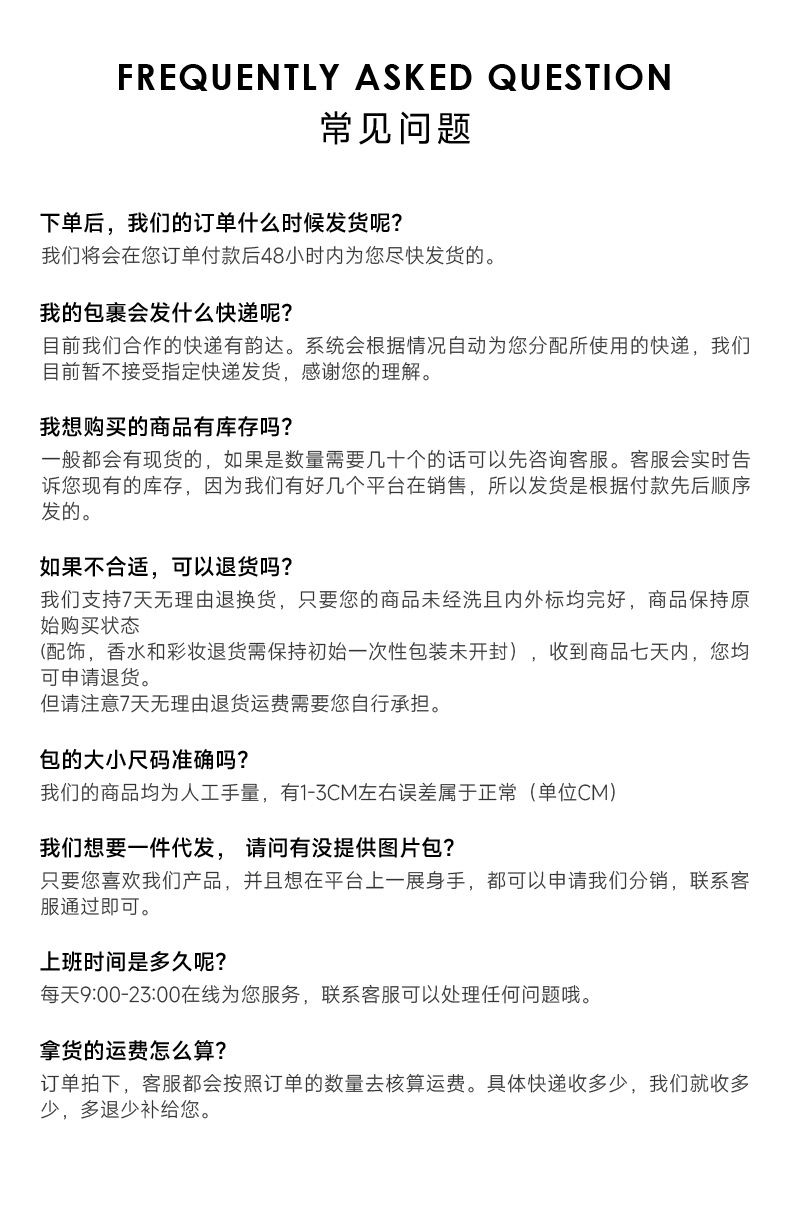 FREQUENTLY ASKED QUESTION
常见问题

下单后，我们的订单什么时候发货呢?
我们将会在您订单付款后48小时内为您尽快发货的。

我的包裹会发什么快递呢?
目前我们合作的快递有韵达。系统会根据情况自动为您分配所使用的快递，我们目前暂不接受指定快递发货，感谢您的理解。

我想购买的商品有库存吗?
一般都会有现货的，如果是数量需要几十个的话可以先咨询客服。客服会实时告诉您现有的库存，因为我们有好几个平台在销售，所以发货是根据付款先后顺序发的。

如果不合适，可以退货吗?
我们支持7天无理由退换货，只要您的商品未经洗且内外标均完好，商品保持原始购买状态
(配饰，香水和彩妆退货需保持初始一次性包装未开封），收到商品七天内，您均可申请退货。
但请注意7天无理由退货运费需要您自行承担。

包的大小尺码准确吗?
我们的商品均为人工手量，有1-3CM左右误差属于正常（单位CM）

我们想要一件代发， 请问有没提供图片包?
只要您喜欢我们产品，并且想在平台上一展身手，都可以申请我们分销，联系客服通过即可。

上班时间是多久呢?
每天9:00-23:00在线为您服务，联系客服可以处理任何问题哦。

拿货的运费怎么算?
订单拍下，客服都会按照订单的数量去核算运费。具体快递收多少，我们就收多少，多退少补给您。